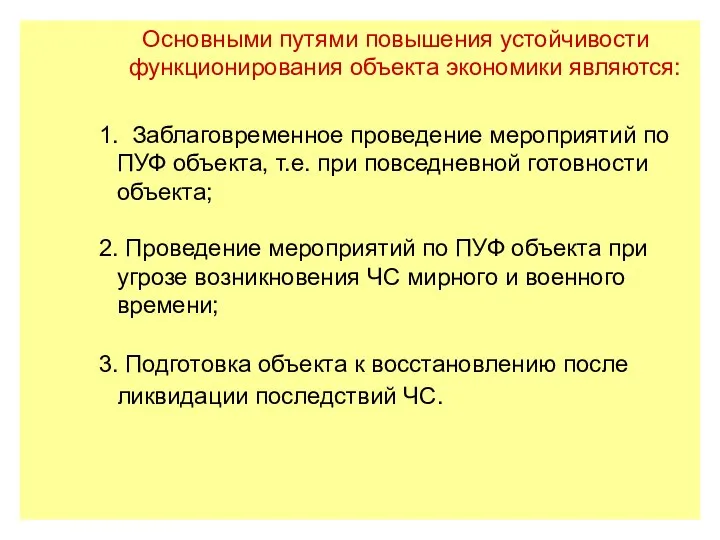 Основными путями повышения устойчивости функционирования объекта экономики являются:

1. Заблаговременное проведение мероприятий по ПУФ объекта, т.е. при повседневной готовности объекта;

2. Проведение мероприятий по ПУФ объекта при угрозе возникновения ЧС мирного и военного времени;

3. Подготовка объекта к восстановлению после ликвидации последствий ЧС.